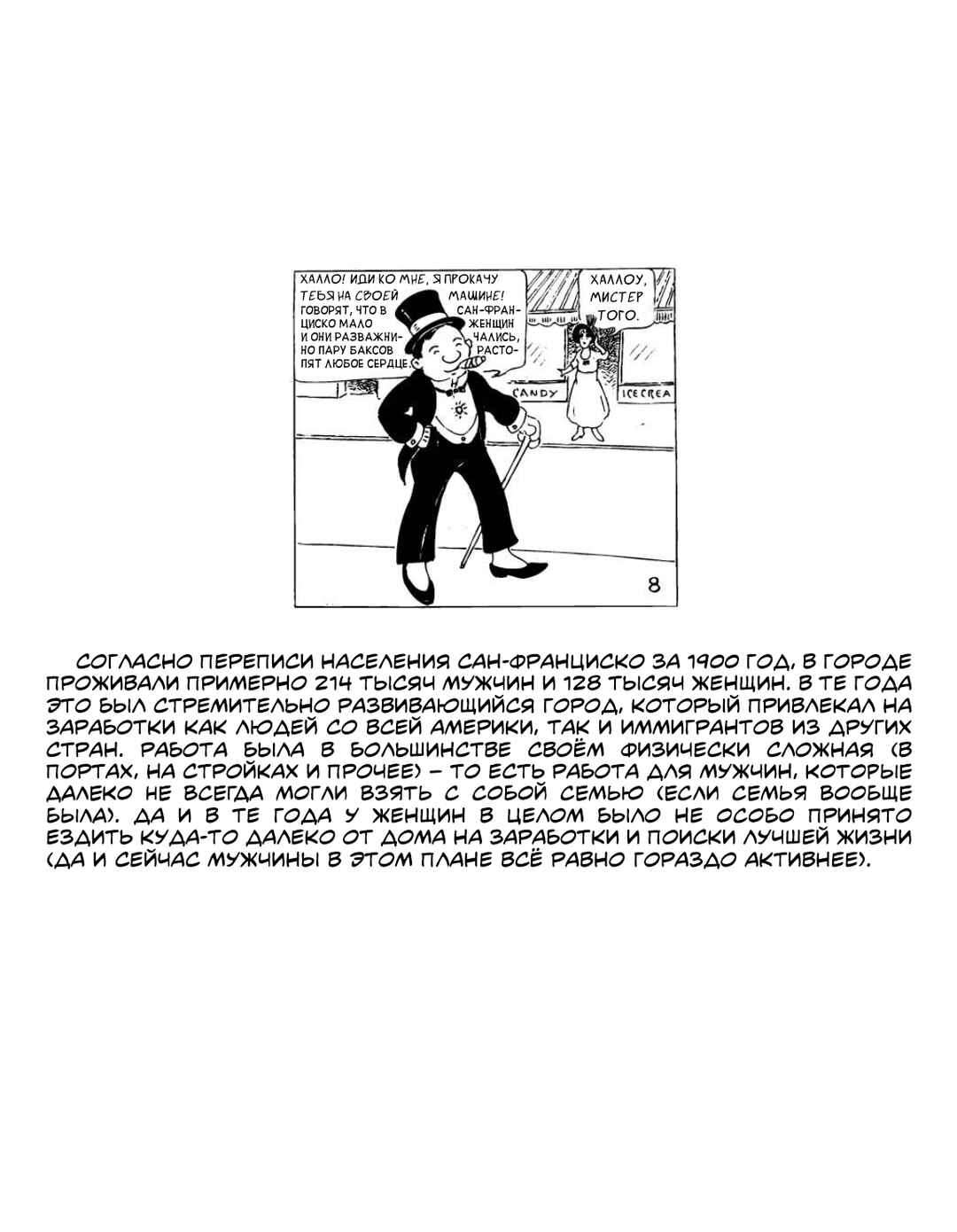 ХАЛЛО! ИДИ КО МНЕ, Я ПРОКАЧУ ТЕБЯ НА СВОЕЙ МАШИНЕ! ГОВОРЯТ, ЧТО В САН-ФРАНЦИСКО МАЛО ЖЕНЩИН И ОНИ РАЗВАЖНИЧАЛИСЬ, НО ПАРУ БАКСОВ РАСТОПЯТ ЛЮБОЕ СЕРДЦЕ.

ХАЛЛОУ, МИСТЕР ТОГО.

CANDY

ICE CREA

8

СОГЛАСНО ПЕРЕПИСИ НАСЕЛЕНИЯ САН-ФРАНЦИСКО ЗА 1900 ГОД, В ГОРОДЕ ПРОЖИВАЛИ ПРИМЕРНО 214 ТЫСЯЧ МУЖЧИН И 128 ТЫСЯЧ ЖЕНЩИН. В ТЕ ГОДА ЭТО БЫЛ СТРЕМИТЕЛЬНО РАЗВИВАЮЩИЙСЯ ГОРОД, КОТОРЫЙ ПРИВЛЕКАЛ НА ЗАРАБОТКИ КАК ЛЮДЕЙ СО ВСЕЙ АМЕРИКИ, ТАК И ИММИГРАНТОВ ИЗ ДРУГИХ СТРАН. РАБОТА БЫЛА В БОЛЬШИНСТВЕ СВОЁМ ФИЗИЧЕСКИ СЛОЖНАЯ (В ПОРТАХ, НА СТРОЙКАХ И ПРОЧЕЕ) – ТО ЕСТЬ РАБОТА ДЛЯ МУЖЧИН, КОТОРЫЕ ДАЛЕКО НЕ ВСЕГДА МОГЛИ ВЗЯТЬ С СОБОЙ СЕМЬЮ (ЕСЛИ СЕМЬЯ ВООБЩЕ БЫЛА). ДА И В ТЕ ГОДА У ЖЕНЩИН В ЦЕЛОМ БЫЛО НЕ ОСОБО ПРИНЯТО ЕЗДИТЬ КУДА-ТО ДАЛЕКО ОТ ДОМА НА ЗАРАБОТКИ И ПОИСКИ ЛУЧШЕЙ ЖИЗНИ (ДА И СЕЙЧАС МУЖЧИНЫ В ЭТОМ ПЛАНЕ ВСЁ РАВНО ГОРАЗДО АКТИВНЕЕ).